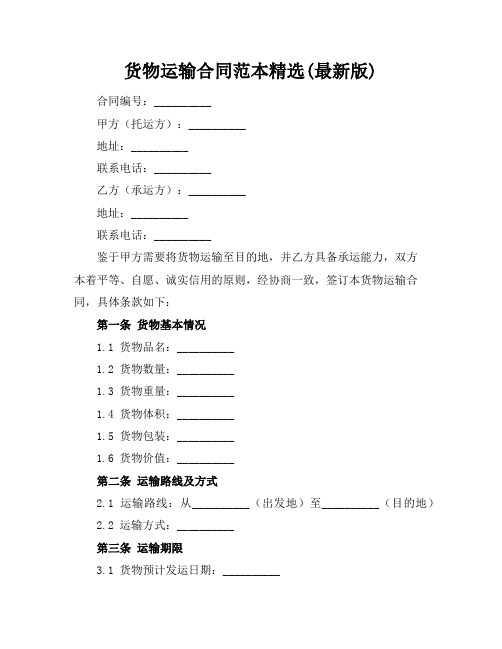 货物运输合同范本精选(最新版)

合同编号：__________

甲方（托运方）：__________

地址：__________

联系电话：__________

乙方（承运方）：__________

地址：__________

联系电话：__________

鉴于甲方需要将货物运输至目的地，并乙方具备承运能力，双方本着平等、自愿、诚实信用的原则，经协商一致，签订本货物运输合同，具体条款如下：

第一条 货物基本情况

1.1 货物品名：__________

1.2 货物数量：__________

1.3 货物重量：__________

1.4 货物体积：__________

1.5 货物包装：__________

1.6 货物价值：__________

第二条 运输路线及方式

2.1 运输路线：从__________（出发地）至__________（目的地）

2.2 运输方式：__________

第三条 运输期限

3.1 货物预计发运日期：__________